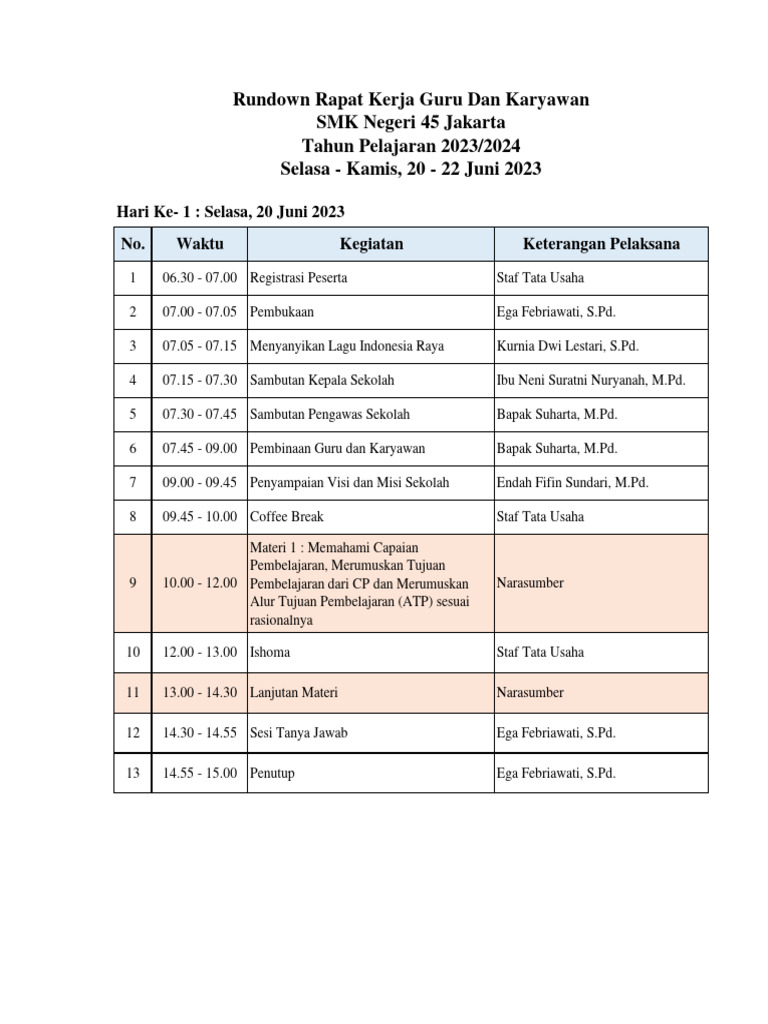 Rundown Rapat Kerja Guru Dan Karyawan
SMK Negeri 45 Jakarta
Tahun Pelajaran 2023/2024
Selasa - Kamis, 20 - 22 Juni 2023

Hari Ke- 1 : Selasa, 20 Juni 2023

| No. | Waktu | Kegiatan | Keterangan Pelaksana |
|---|---|---|---|
| 1 | 06.30 - 07.00 | Registrasi Peserta | Staf Tata Usaha |
| 2 | 07.00 - 07.05 | Pembukaan | Ega Febriawati, S.Pd. |
| 3 | 07.05 - 07.15 | Menyanyikan Lagu Indonesia Raya | Kurnia Dwi Lestari, S.Pd. |
| 4 | 07.15 - 07.30 | Sambutan Kepala Sekolah | Ibu Neni Suratni Nuryanah, M.Pd. |
| 5 | 07.30 - 07.45 | Sambutan Pengawas Sekolah | Bapak Suharta, M.Pd. |
| 6 | 07.45 - 09.00 | Pembinaan Guru dan Karyawan | Bapak Suharta, M.Pd. |
| 7 | 09.00 - 09.45 | Penyampaian Visi dan Misi Sekolah | Endah Fifin Sundari, M.Pd. |
| 8 | 09.45 - 10.00 | Coffee Break | Staf Tata Usaha |
| 9 | 10.00 - 12.00 | Materi 1 : Memahami Capaian Pembelajaran, Merumuskan Tujuan Pembelajaran dari CP dan Merumuskan Alur Tujuan Pembelajaran (ATP) sesuai rasionalnya | Narasumber |
| 10 | 12.00 - 13.00 | Ishoma | Staf Tata Usaha |
| 11 | 13.00 - 14.30 | Lanjutan Materi | Narasumber |
| 12 | 14.30 - 14.55 | Sesi Tanya Jawab | Ega Febriawati, S.Pd. |
| 13 | 14.55 - 15.00 | Penutup | Ega Febriawati, S.Pd. |